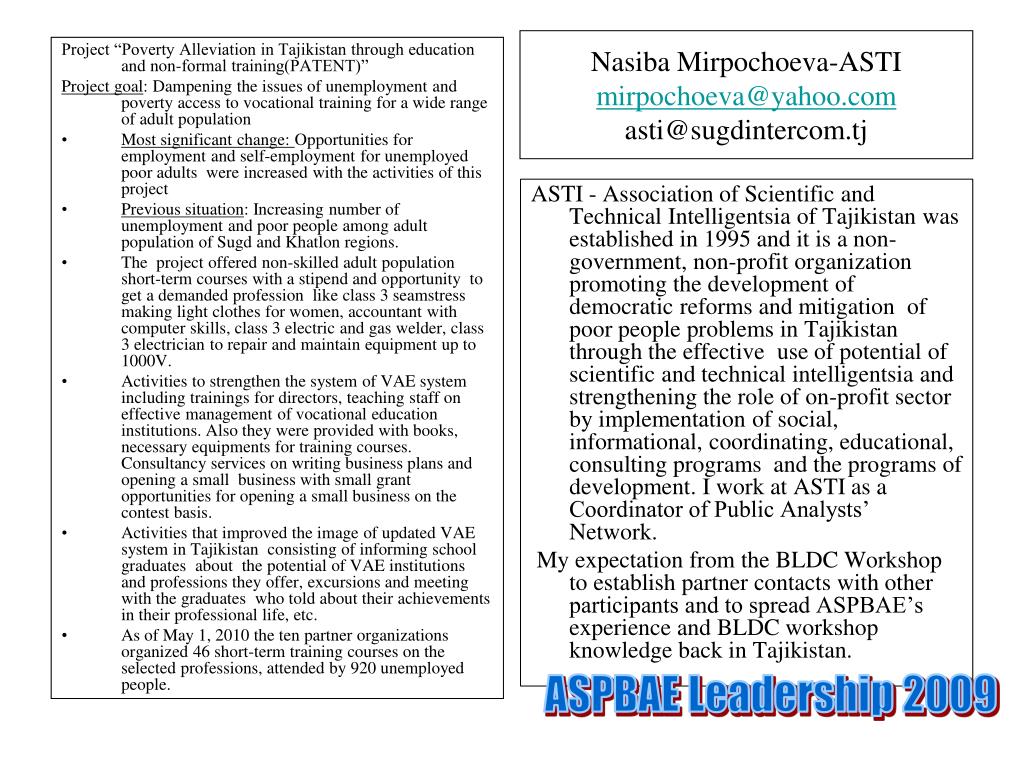 Project “Poverty Alleviation in Tajikistan through education and non-formal training(PATENT)”

Project goal: Dampening the issues of unemployment and poverty access to vocational training for a wide range of adult population

• Most significant change: Opportunities for employment and self-employment for unemployed poor adults were increased with the activities of this project

• Previous situation: Increasing number of unemployment and poor people among adult population of Sugd and Khatlon regions.

• The project offered non-skilled adult population short-term courses with a stipend and opportunity to get a demanded profession like class 3 seamstress making light clothes for women, accountant with computer skills, class 3 electric and gas welder, class 3 electrician to repair and maintain equipment up to 1000V.

• Activities to strengthen the system of VAE system including trainings for directors, teaching staff on effective management of vocational education institutions. Also they were provided with books, necessary equipments for training courses. Consultancy services on writing business plans and opening a small business with small grant opportunities for opening a small business on the contest basis.

• Activities that improved the image of updated VAE system in Tajikistan consisting of informing school graduates about the potential of VAE institutions and professions they offer, excursions and meeting with the graduates who told about their achievements in their professional life, etc.

• As of May 1, 2010 the ten partner organizations organized 46 short-term training courses on the selected professions, attended by 920 unemployed people.

Nasiba Mirpochoeva-ASTI
mirpochoeva@yahoo.com
asti@sugdintercom.tj

ASTI - Association of Scientific and Technical Intelligentsia of Tajikistan was established in 1995 and it is a non-government, non-profit organization promoting the development of democratic reforms and mitigation of poor people problems in Tajikistan through the effective use of potential of scientific and technical intelligentsia and strengthening the role of on-profit sector by implementation of social, informational, coordinating, educational, consulting programs and the programs of development. I work at ASTI as a Coordinator of Public Analysts’ Network.

My expectation from the BLDC Workshop to establish partner contacts with other participants and to spread ASPBAE’s experience and BLDC workshop knowledge back in Tajikistan.

ASPBAE Leadership 2009